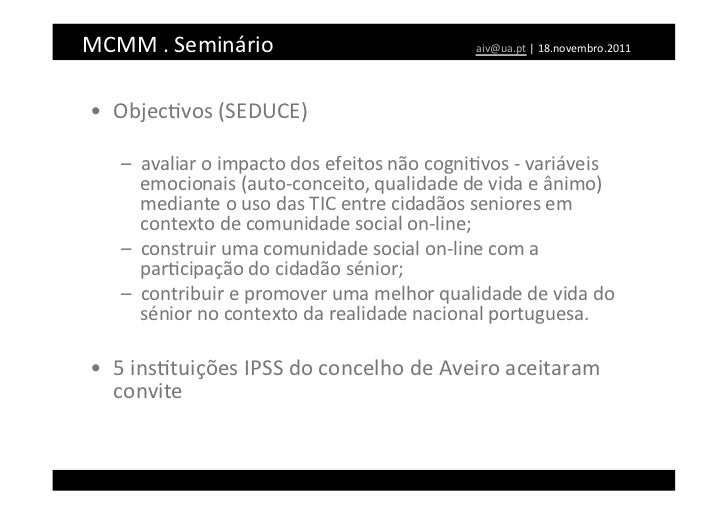 MCMM . Seminário

aiv@ua.pt | 18.novembro.2011

• Objectivos (SEDUCE)

– avaliar o impacto dos efeitos não cognitivos - variáveis emocionais (auto-conceito, qualidade de vida e ânimo) mediante o uso das TIC entre cidadãos seniores em contexto de comunidade social on-line;
– construir uma comunidade social on-line com a participação do cidadão sénior;
– contribuir e promover uma melhor qualidade de vida do sénior no contexto da realidade nacional portuguesa.

• 5 instituições IPSS do concelho de Aveiro aceitaram convite